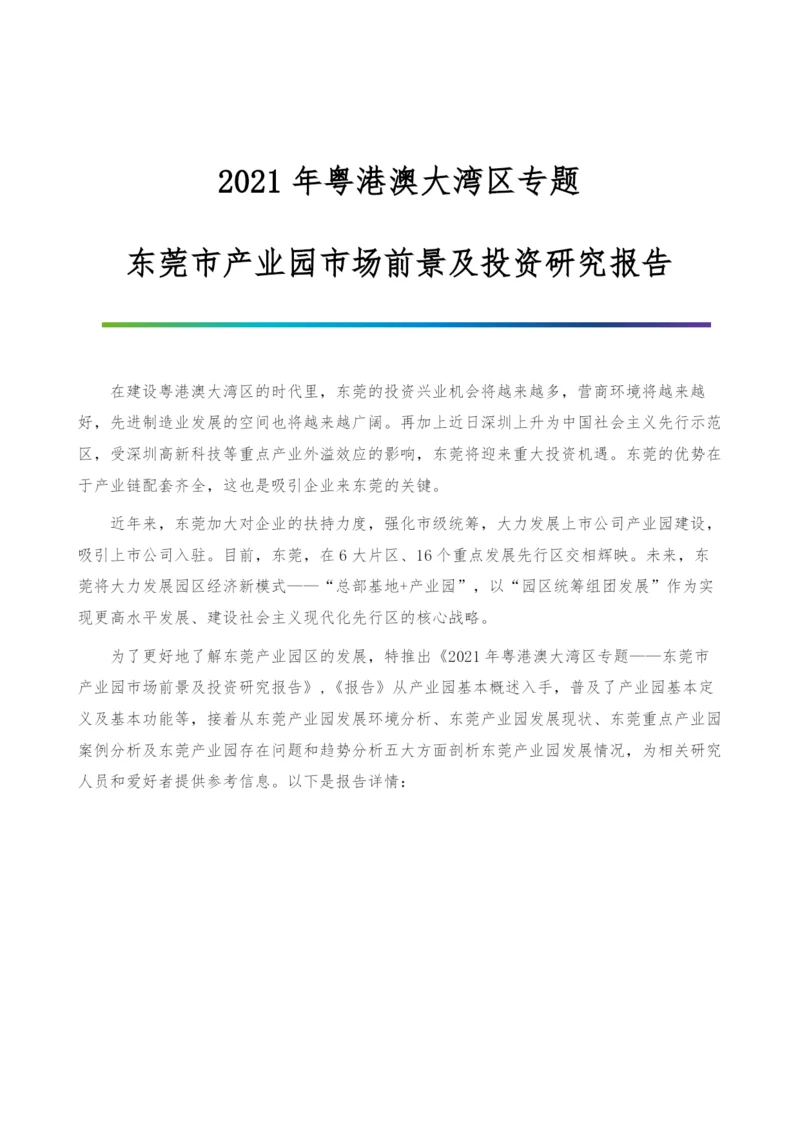 2021 年粤港澳大湾区专题

东莞市产业园市场前景及投资研究报告

在建设粤港澳大湾区的时代里，东莞的投资兴业机会将越来越多，营商环境将越来越好，先进制造业发展的空间也将越来越广阔。再加上近日深圳上升为中国社会主义先行示范区，受深圳高新科技等重点产业外溢效应的影响，东莞将迎来重大投资机遇。东莞的优势在于产业链配套齐全，这也是吸引企业来东莞的关键。

近年来，东莞加大对企业的扶持力度，强化市级统筹，大力发展上市公司产业园建设，吸引上市公司入驻。目前，东莞，在 6 大片区、16 个重点发展先行区交相辉映。未来，东莞将大力发展园区经济新模式——“总部基地+产业园”，以“园区统筹组团发展”作为实现更高水平发展、建设社会主义现代化先行区的核心战略。

为了更好地了解东莞产业园区的发展，特推出《2021 年粤港澳大湾区专题——东莞市产业园市场前景及投资研究报告》，《报告》从产业园基本概述入手，普及了产业园基本定义及基本功能等，接着从东莞产业园发展环境分析、东莞产业园发展现状、东莞重点产业园案例分析及东莞产业园存在问题和趋势分析五大方面剖析东莞产业园发展情况，为相关研究人员和爱好者提供参考信息。以下是报告详情：